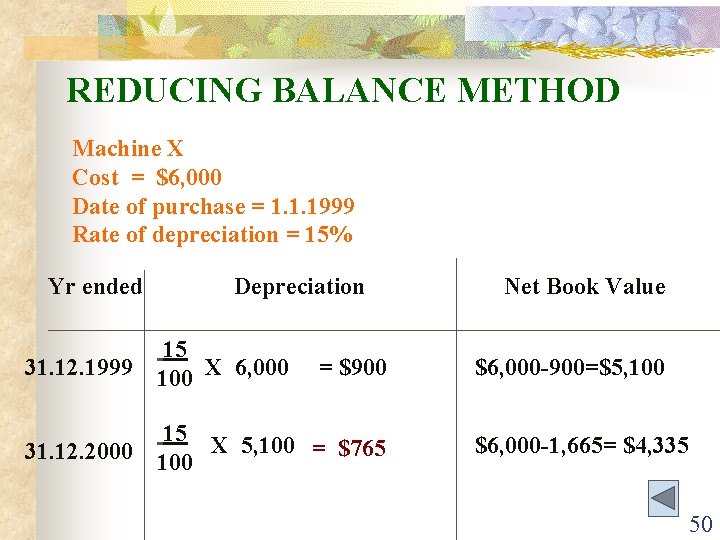 REDUCING BALANCE METHOD

Machine X
Cost = $6,000
Date of purchase = 1.1.1999
Rate of depreciation = 15%

| Yr ended | Depreciation | Net Book Value |
|---|---|---|
| 31.12.1999 | $\frac{15}{100}$ X 6,000 = $900 | $6,000-900=$5,100 |
| 31.12.2000 | $\frac{15}{100}$ X 5,100 = $765 | $6,000-1,665= $4,335 |

50